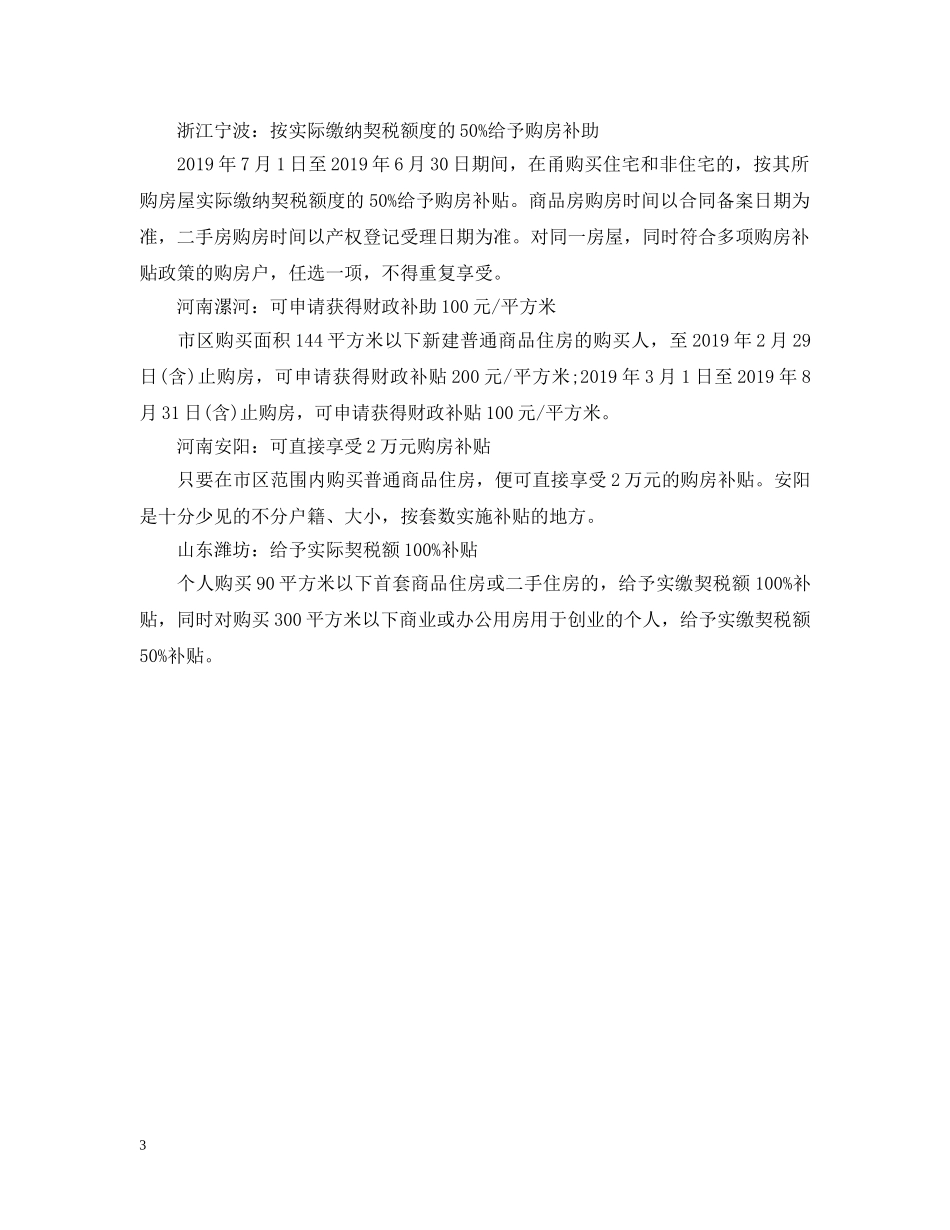 浙江宁波：按实际缴纳契税额度的50%给予购房补助

2019年7月1日至2019年6月30日期间，在甬购买住宅和非住宅的，按其所购房屋实际缴纳契税额度的50%给予购房补贴。商品房购房时间以合同备案日期为准，二手房购房时间以产权登记受理日期为准。对同一房屋，同时符合多项购房补贴政策的购房户，任选一项，不得重复享受。

河南漯河：可申请获得财政补助100元/平方米

市区购买面积144平方米以下新建普通商品住房的购买人，至2019年2月29日(含)止购房，可申请获得财政补贴200元/平方米;2019年3月1日至2019年8月31日(含)止购房，可申请获得财政补贴100元/平方米。

河南安阳：可直接享受2万元购房补贴

只要在市区范围内购买普通商品住房，便可直接享受2万元的购房补贴。安阳是十分少见的不分户籍、大小，按套数实施补贴的地方。

山东潍坊：给予实际契税额100%补贴

个人购买90平方米以下首套商品住房或二手住房的，给予实缴契税额100%补贴，同时对购买300平方米以下商业或办公用房用于创业的个人，给予实缴契税额50%补贴。

3